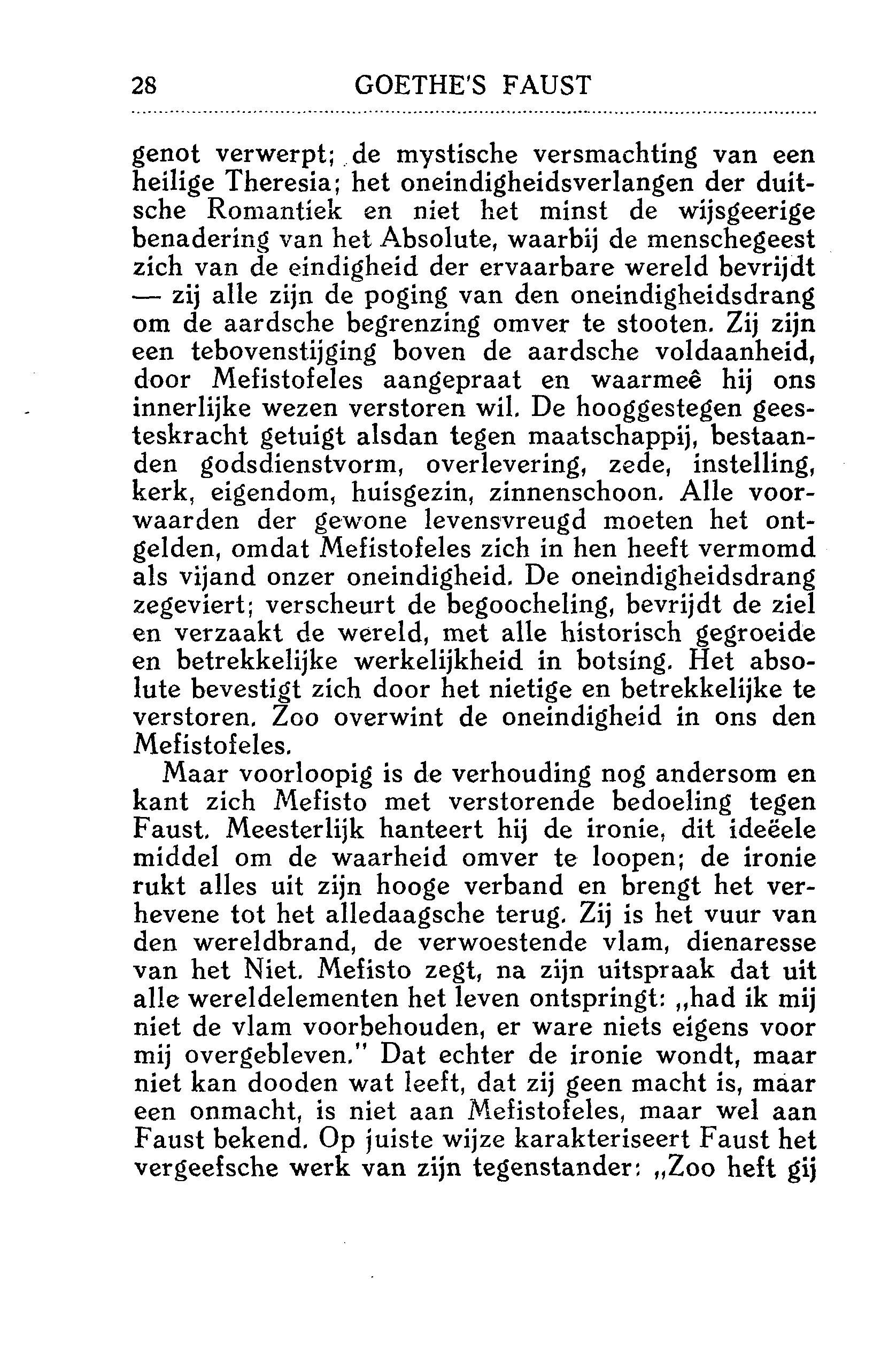 28 GOETHE'S FAUST

genot verwerpt; de mystische versmachting van een heilige Theresia; het oneindigheidsverlangen der duitsche Romantiek en niet het minst de wijsgeerige benadering van het Absolute, waarbij de menschegeest zich van de eindigheid der ervaarbare wereld bevrijdt — zij alle zijn de poging van den oneindigheidsdrang om de aardsche begrenzing omver te stooten. Zij zijn een tebovenstijging boven de aardsche voldaanheid, door Mefistofeles aangepraat en waarmeê hij ons innerlijke wezen verstoren wil. De hooggestegen geesteskracht getuigt alsdan tegen maatschappij, bestaanden godsdienstvorm, overlevering, zede, instelling, kerk, eigendom, huisgezin, zinnenschoon. Alle voorwaarden der gewone levensvreugd moeten het ontgelden, omdat Mefistofeles zich in hen heeft vermomd als vijand onzer oneindigheid. De oneindigheidsdrang zegeviert; verscheurt de begoocheling, bevrijdt de ziel en verzaakt de wereld, met alle historisch gegroeide en betrekkelijke werkelijkheid in botsing. Het absolute bevestigt zich door het nietige en betrekkelijke te verstoren. Zoo overwint de oneindigheid in ons den Mefistofeles.

Maar voorloopig is de verhouding nog andersom en kant zich Mefisto met verstorende bedoeling tegen Faust. Meesterlijk hanteert hij de ironie, dit ideëele middel om de waarheid omver te loopen; de ironie rukt alles uit zijn hooge verband en brengt het verhevene tot het alledaagsche terug. Zij is het vuur van den wereldbrand, de verwoestende vlam, dienaresse van het Niet. Mefisto zegt, na zijn uitspraak dat uit alle wereldelementen het leven ontspringt: „had ik mij niet de vlam voorbehouden, er ware niets eigens voor mij overgebleven." Dat echter de ironie wondt, maar niet kan dooden wat leeft, dat zij geen macht is, maar een onmacht, is niet aan Mefistofeles, maar wel aan Faust bekend. Op juiste wijze karakteriseert Faust het vergeefsche werk van zijn tegenstander: „Zoo heft gij